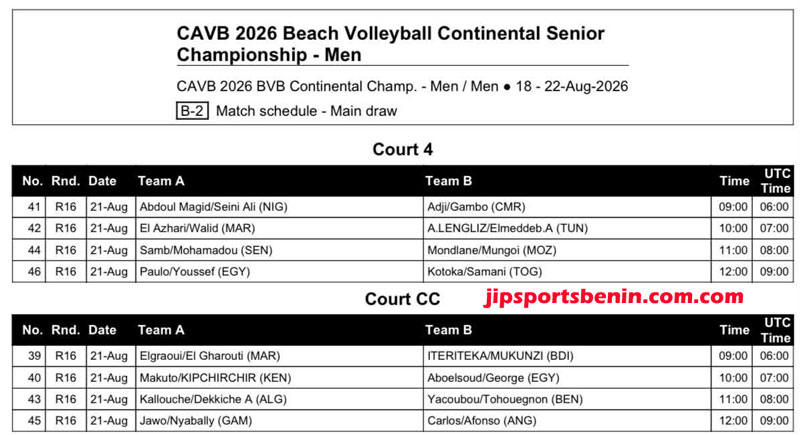 CAVB 2026 Beach Volleyball Continental Senior Championship - Men

CAVB 2026 BVB Continental Champ. - Men / Men ● 18 - 22-Aug-2026

B-2 Match schedule - Main draw

Court 4

| No. | Rnd. | Date | Team A | Team B | Time | UTC Time |
|---|---|---|---|---|---|---|
| 41 | R16 | 21-Aug | Abdoul Magid/Seini Ali (NIG) | Adji/Gambo (CMR) | 09:00 | 06:00 |
| 42 | R16 | 21-Aug | El Azhari/Walid (MAR) | A.LENGLIZ/Elmeddeb.A (TUN) | 10:00 | 07:00 |
| 44 | R16 | 21-Aug | Samb/Mohamadou (SEN) | Mondlane/Mungoi (MOZ) | 11:00 | 08:00 |
| 46 | R16 | 21-Aug | Paulo/Youssef (EGY) | Kotoka/Samani (TOG) | 12:00 | 09:00 |

Court CC

jipsportsbenin.com.com

| No. | Rnd. | Date | Team A | Team B | Time | UTC Time |
|---|---|---|---|---|---|---|
| 39 | R16 | 21-Aug | Elgraoui/El Gharouti (MAR) | ITERITEKA/MUKUNZI (BDI) | 09:00 | 06:00 |
| 40 | R16 | 21-Aug | Makuto/KIPCHIRCHIR (KEN) | Aboelsoud/George (EGY) | 10:00 | 07:00 |
| 43 | R16 | 21-Aug | Kallouche/Dekkiche A (ALG) | Yacoubou/Tohouegnon (BEN) | 11:00 | 08:00 |
| 45 | R16 | 21-Aug | Jawo/Nyabally (GAM) | Carlos/Afonso (ANG) | 12:00 | 09:00 |